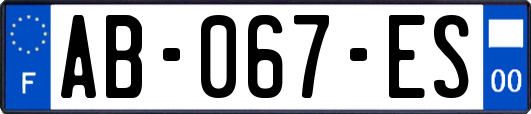 F

AB-067-ES

00